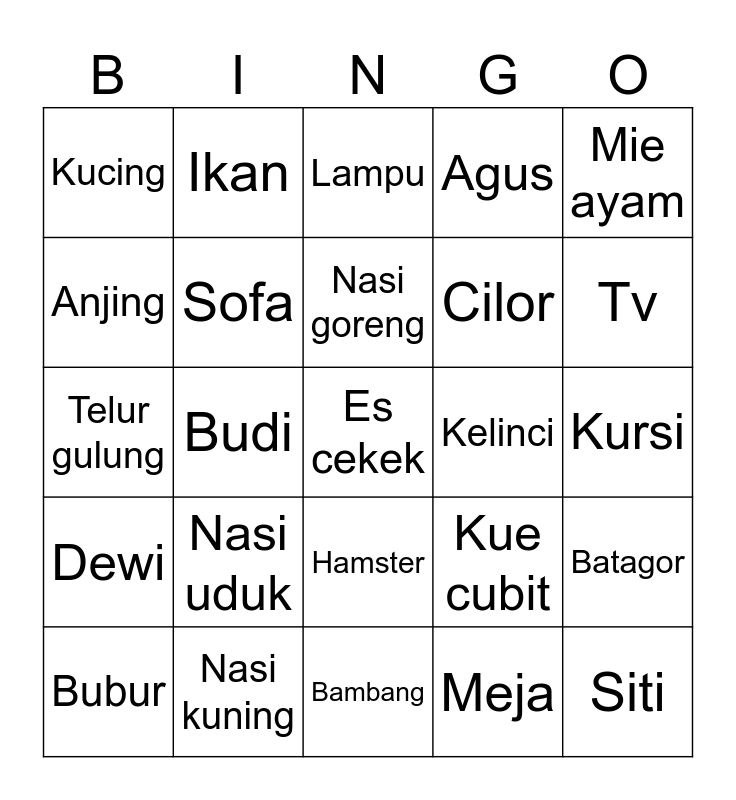 | B | I | N | G | O |
|---|---|---|---|---|
| Kucing | Ikan | Lampu | Agus | Mie ayam |
| Anjing | Sofa | Nasi goreng | Cilor | Tv |
| Telur gulung | Budi | Es cekek | Kelinci | Kursi |
| Dewi | Nasi uduk | Hamster | Kue cubit | Batagor |
| Bubur | Nasi kuning | Bambang | Meja | Siti |